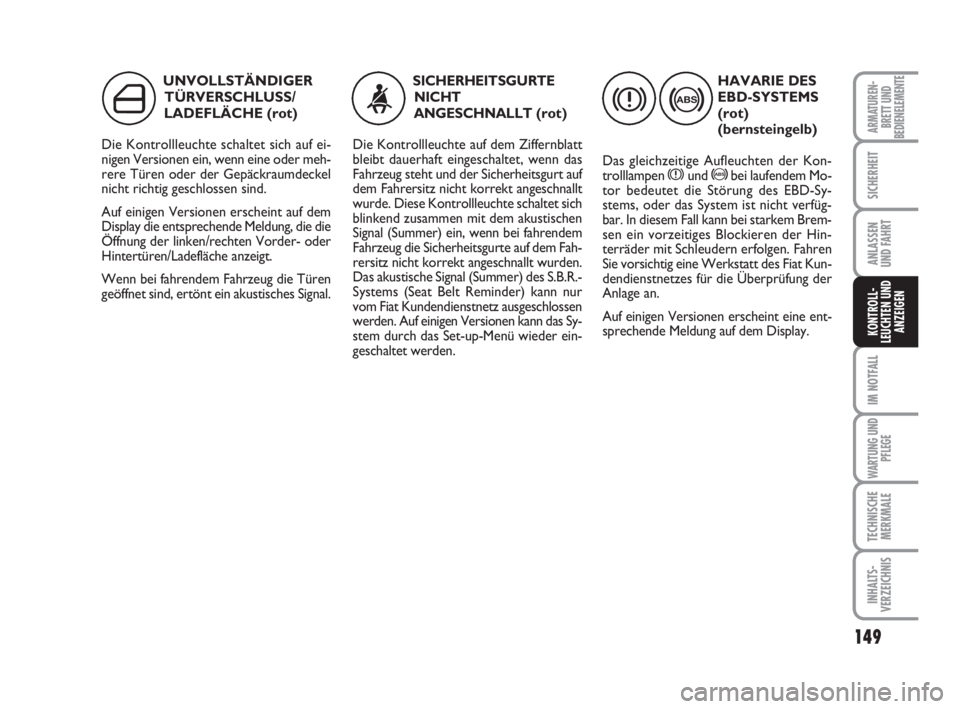 UNVOLLSTÄNDIGER TÜRVERSCHLUSS/ LADEFLÄCHE (rot)

Die Kontrollleuchte schaltet sich auf einigen Versionen ein, wenn eine oder mehrere Türen oder der Gepäckraumdeckel nicht richtig geschlossen sind.

Auf einigen Versionen erscheint auf dem Display die entsprechende Meldung, die die Öffnung der linken/rechten Vorder- oder Hintertüren/Ladefläche anzeigt.

Wenn bei fahrendem Fahrzeug die Türen geöffnet sind, ertönt ein akustisches Signal.

SICHERHEITSGURTE NICHT ANGESCHNALLT (rot)

Die Kontrollleuchte auf dem Ziffernblatt bleibt dauerhaft eingeschaltet, wenn das Fahrzeug steht und der Sicherheitsgurt auf dem Fahrersitz nicht korrekt angeschnallt wurde. Diese Kontrollleuchte schaltet sich blinkend zusammen mit dem akustischen Signal (Summer) ein, wenn bei fahrendem Fahrzeug die Sicherheitsgurte auf dem Fahrersitz nicht korrekt angeschnallt wurden. Das akustische Signal (Summer) des S.B.R.-Systems (Seat Belt Reminder) kann nur vom Fiat Kundendienstnetz ausgeschlossen werden. Auf einigen Versionen kann das System durch das Set-up-Menü wieder eingeschaltet werden.

ABS

HAVARIE DES EBD-SYSTEMS (rot) (bernsteingelb)

Das gleichzeitige Aufleuchten der Kontrolllampen und bei laufendem Motor bedeutet die Störung des EBD-Systems, oder das System ist nicht verfügbar. In diesem Fall kann bei starkem Bremsen ein vorzeitiges Blockieren der Hinterräder mit Schleudern erfolgen. Fahren Sie vorsichtig eine Werkstatt des Fiat Kundendienstnetzes für die Überprüfung der Anlage an.

Auf einigen Versionen erscheint eine entsprechende Meldung auf dem Display.

ARMATUREN-BRETT UND BEDIENELEMENTE

SICHERHEIT

ANLASSEN UND FAHRT

KONTROLL-LEUCHTEN UND ANZEIGEN

IM NOTFALL

WARTUNG UND PFLEGE

TECHNISCHE MERKMALE

INHALTS-VERZEICHNIS

149

carmanualsonline.info